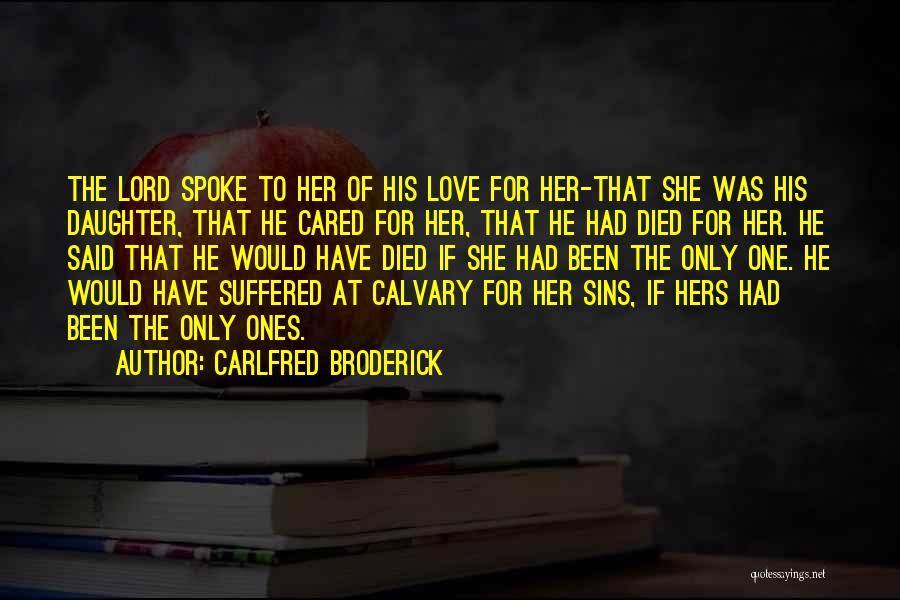 THE LORD SPOKE TO HER OF HIS LOVE FOR HER-THAT SHE WAS HIS DAUGHTER, THAT HE CARED FOR HER, THAT HE HAD DIED FOR HER. HE SAID THAT HE WOULD HAVE DIED IF SHE HAD BEEN THE ONLY ONE. HE WOULD HAVE SUFFERED AT CALVARY FOR HER SINS, IF HERS HAD BEEN THE ONLY ONES.

AUTHOR: CARLFRED BRODERICK

quotessayings.net